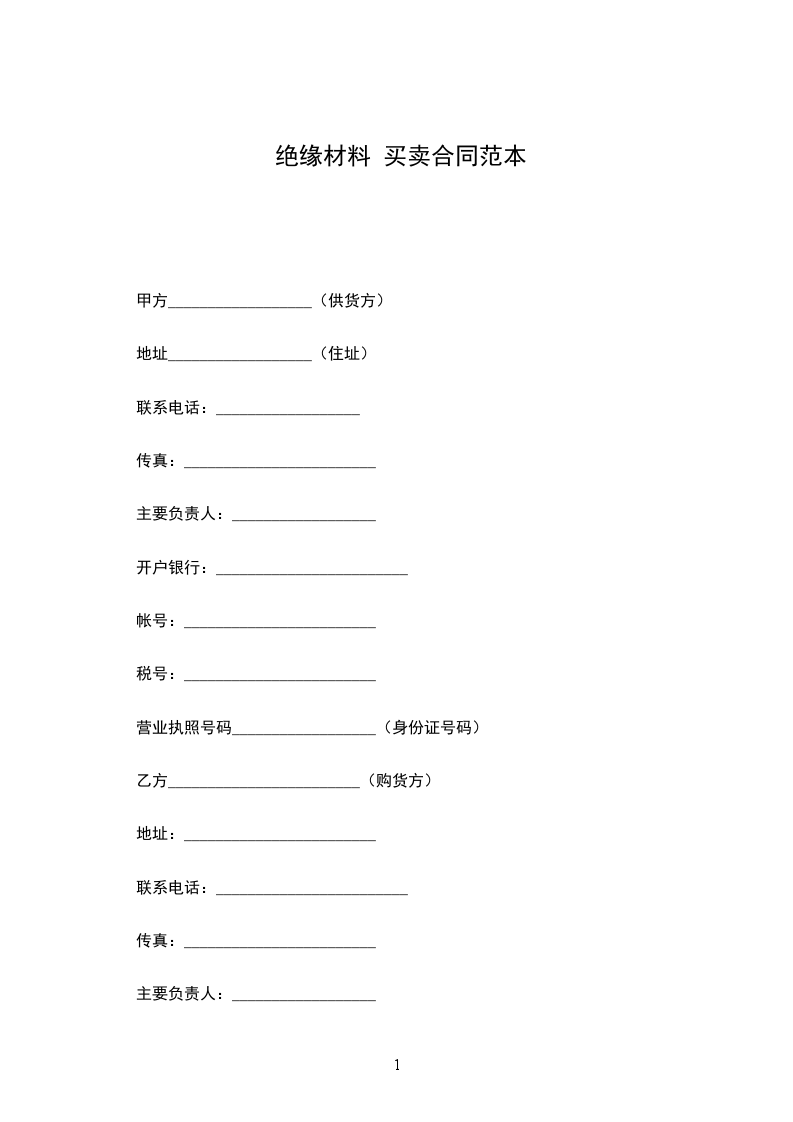 绝缘材料 买卖合同范本

甲方____（供货方）

地址____（住址）

联系电话：____

传真：____

主要负责人：____

开户银行：____

帐号：____

税号：____

营业执照号码____（身份证号码）

乙方____（购货方）

地址：____

联系电话：____

传真：____

主要负责人：____

1